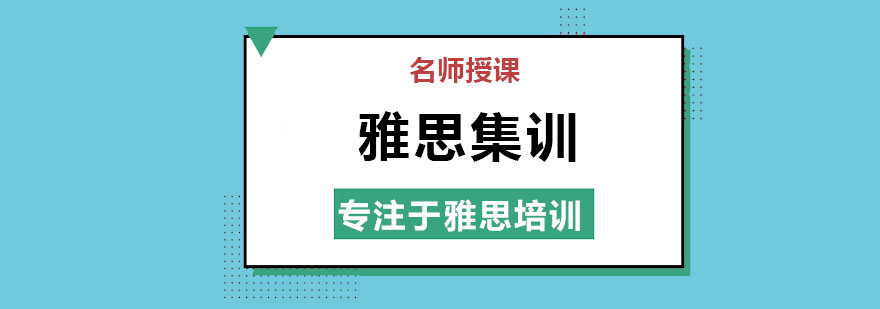 名师授课

雅思集训

专注于雅思培训